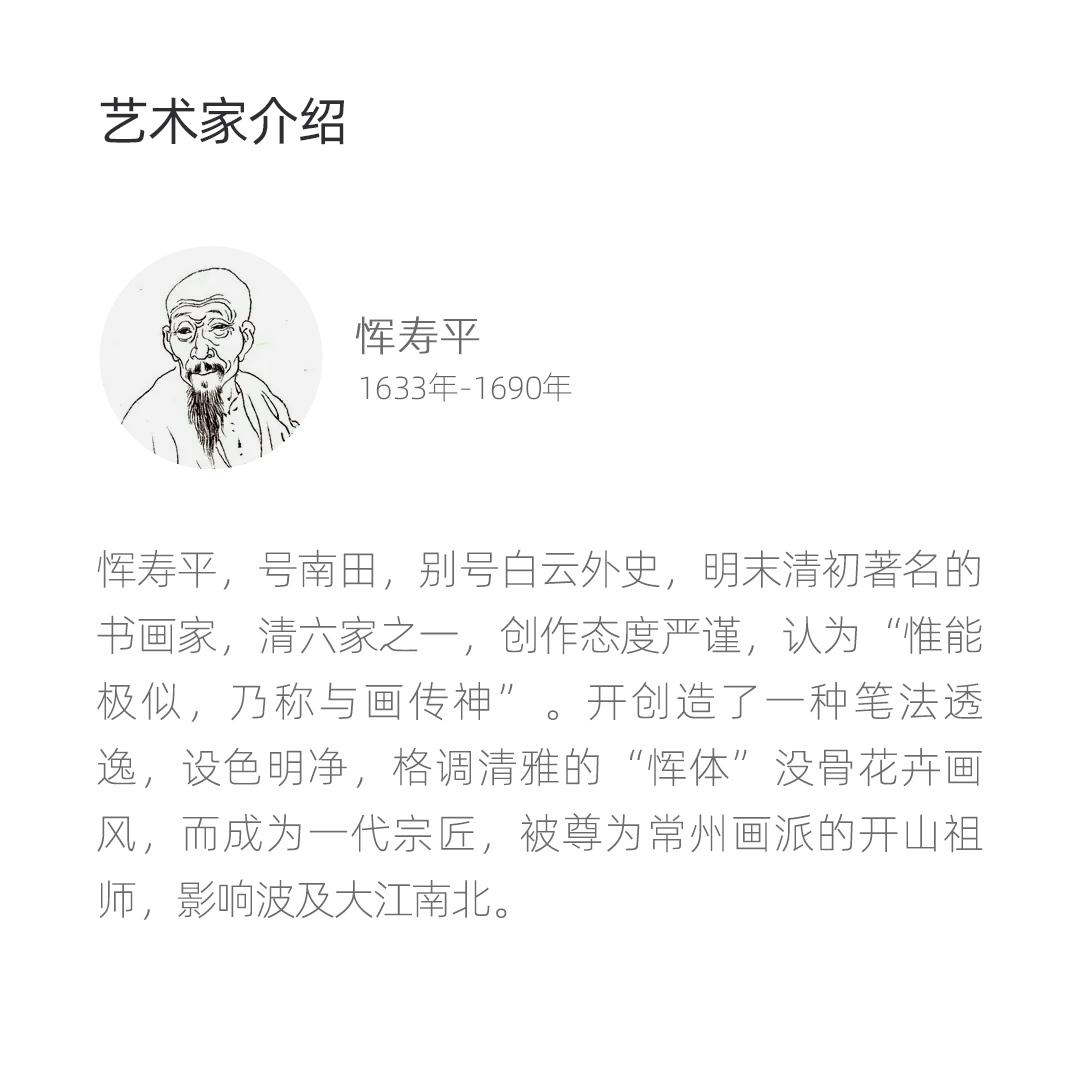 艺术家介绍

恽寿平

1633年-1690年

恽寿平，号南田，别号白云外史，明末清初著名的书画家，清六家之一，创作态度严谨，认为“惟能极似，乃称与画传神”。开创造了一种笔法透逸，设色明净，格调清雅的“恽体”没骨花卉画风，而成为一代宗匠，被尊为常州画派的开山祖师，影响波及大江南北。